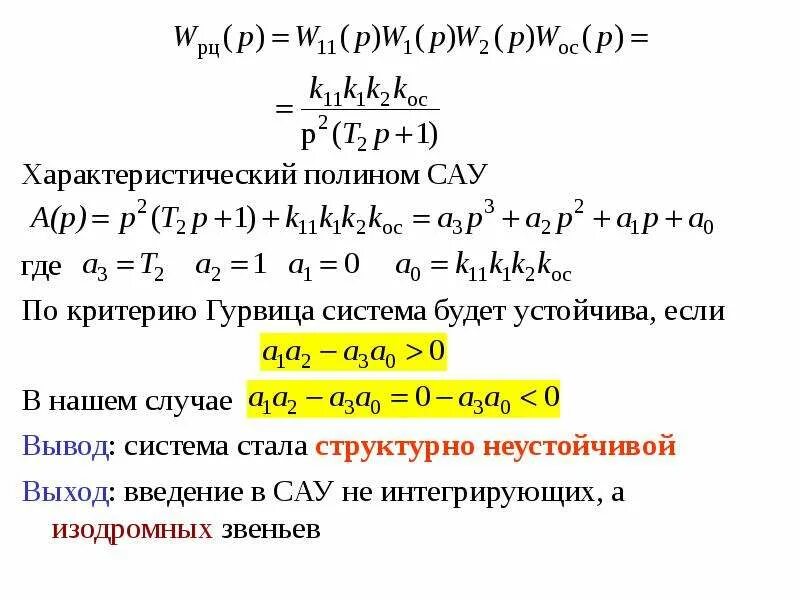 $W_{рц}(p) = W_{11}(p)W_1(p)W_2(p)W_{ос}(p) =$

$= \frac{k_{11}k_1k_2k_{ос}}{p^2(T_2p+1)}$

Характеристический полином САУ

$A(p) = p^2(T_2p+1) + k_{11}k_1k_2k_{ос} = a_3p^3 + a_2p^2 + a_1p + a_0$

где $a_3 = T_2$ $a_2 = 1$ $a_1 = 0$ $a_0 = k_{11}k_1k_2k_{ос}$

По критерию Гурвица система будет устойчива, если

$a_1a_2 - a_3a_0 > 0$

В нашем случае $a_1a_2 - a_3a_0 = 0 - a_3a_0 < 0$

Вывод: система стала структурно неустойчивой

Выход: введение в САУ не интегрирующих, а изодромных звеньев